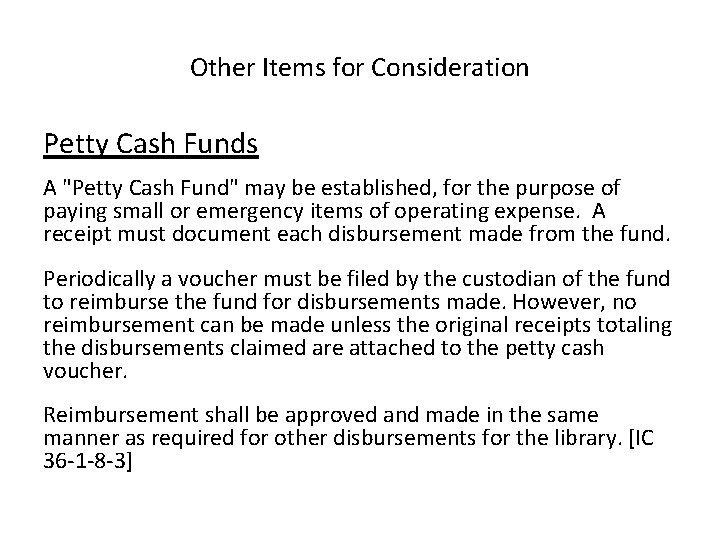 Other Items for Consideration

Petty Cash Funds

A "Petty Cash Fund" may be established, for the purpose of paying small or emergency items of operating expense. A receipt must document each disbursement made from the fund.

Periodically a voucher must be filed by the custodian of the fund to reimburse the fund for disbursements made. However, no reimbursement can be made unless the original receipts totaling the disbursements claimed are attached to the petty cash voucher.

Reimbursement shall be approved and made in the same manner as required for other disbursements for the library. [IC 36-1-8-3]